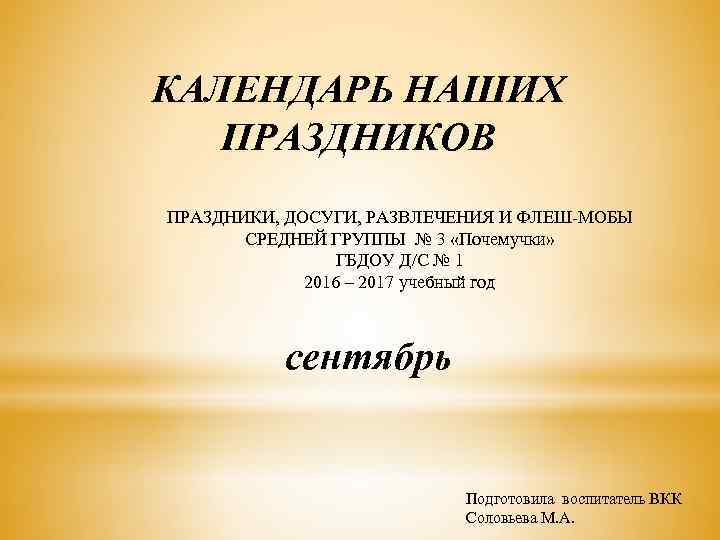 КАЛЕНДАРЬ НАШИХ ПРАЗДНИКОВ

ПРАЗДНИКИ, ДОСУГИ, РАЗВЛЕЧЕНИЯ И ФЛЕШ-МОБЫ
СРЕДНЕЙ ГРУППЫ № 3 «Почемучки»
ГБДОУ Д/С № 1
2016 – 2017 учебный год

сентябрь

Подготовила воспитатель ВКК
Соловьева М.А.